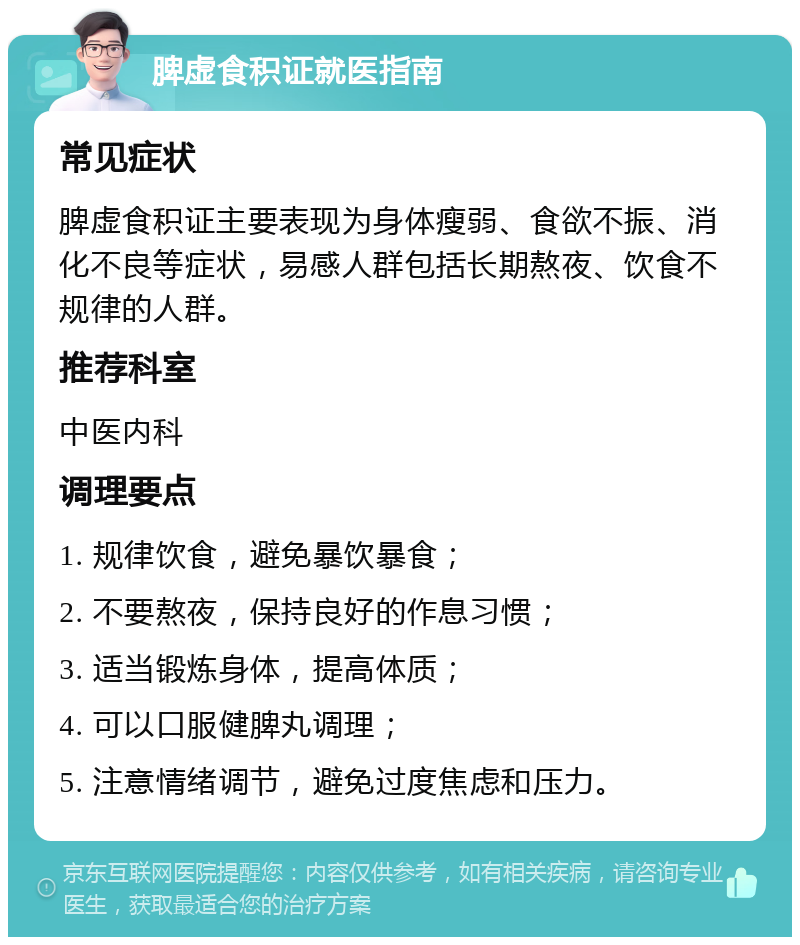 脾虚食积证就医指南

常见症状

脾虚食积证主要表现为身体瘦弱、食欲不振、消化不良等症状，易感人群包括长期熬夜、饮食不规律的人群。

推荐科室

中医内科

调理要点

1. 规律饮食，避免暴饮暴食；

2. 不要熬夜，保持良好的作息习惯；

3. 适当锻炼身体，提高体质；

4. 可以口服健脾丸调理；

5. 注意情绪调节，避免过度焦虑和压力。

京东互联网医院提醒您：内容仅供参考，如有相关疾病，请咨询专业医生，获取最适合您的治疗方案